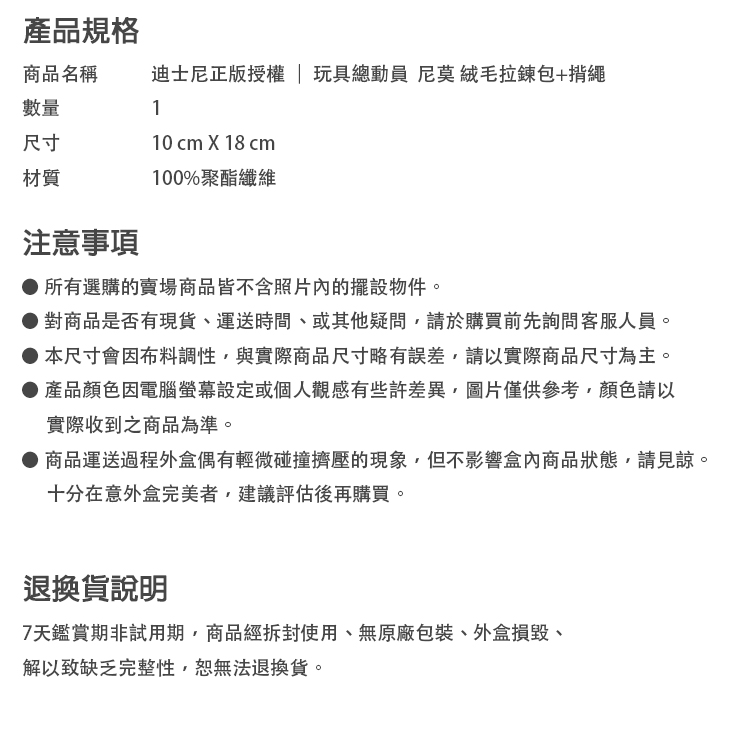 產品規格

| 商品名稱 | 迪士尼正版授權 ｜ 玩具總動員 尼莫 絨毛拉鍊包+揹繩 |
|---|---|
| 數量 | 1 |
| 尺寸 | 10 cm X 18 cm |
| 材質 | 100%聚酯纖維 |

注意事項

● 所有選購的賣場商品皆不含照片內的擺設物件。

● 對商品是否有現貨、運送時間、或其他疑問，請於購買前先詢問客服人員。

● 本尺寸會因布料調性，與實際商品尺寸略有誤差，請以實際商品尺寸為主。

● 產品顏色因電腦螢幕設定或個人觀感有些許差異，圖片僅供參考，顏色請以實際收到之商品為準。

● 商品運送過程外盒偶有輕微碰撞擠壓的現象，但不影響盒內商品狀態，請見諒。十分在意外盒完美者，建議評估後再購買。

退換貨說明

7天鑑賞期非試用期，商品經拆封使用、無原廠包裝、外盒損毀、解以致缺乏完整性，恕無法退換貨。